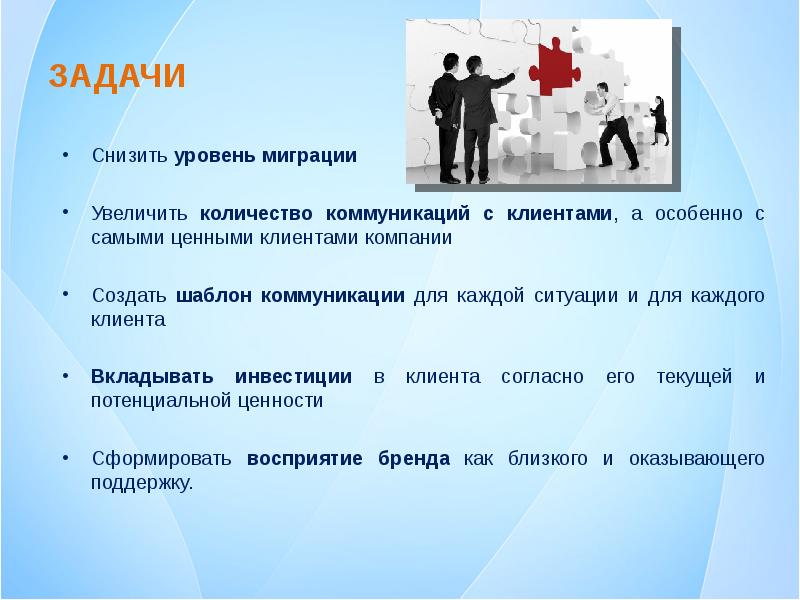 ЗАДАЧИ

• Снизить уровень миграции

• Увеличить количество коммуникаций с клиентами, а особенно с самыми ценными клиентами компании

• Создать шаблон коммуникации для каждой ситуации и для каждого клиента

• Вкладывать инвестиции в клиента согласно его текущей и потенциальной ценности

• Сформировать восприятие бренда как близкого и оказывающего поддержку.